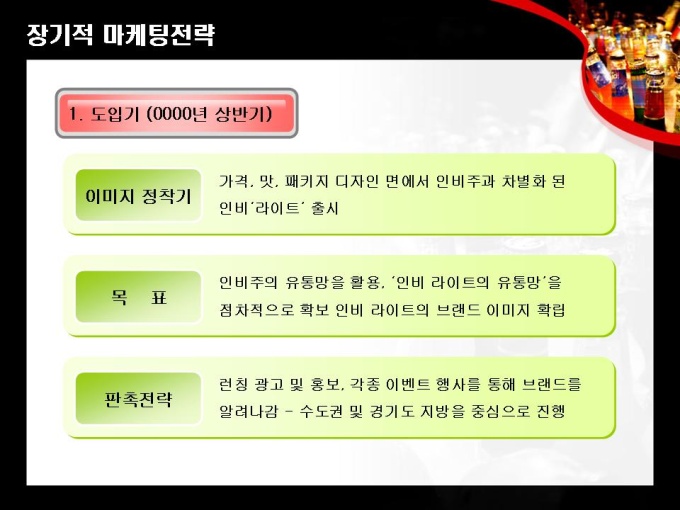 장기적 마케팅전략

1. 도입기 (0000년 상반기)

이미지 정착기

가격, 맛, 패키지 디자인 면에서 인비주과 차별화 된 인비'라이트' 출시

목 표

인비주의 유통망을 활용, '인비 라이트의 유통망'을 점차적으로 확보 인비 라이트의 브랜드 이미지 확립

판촉전략

런칭 광고 및 홍보, 각종 이벤트 행사를 통해 브랜드를 알려나감 - 수도권 및 경기도 지방을 중심으로 진행